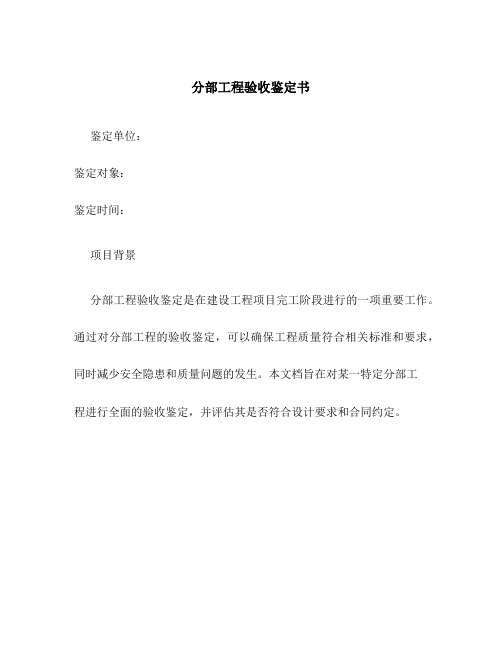 分部工程验收鉴定书

鉴定单位：

鉴定对象：

鉴定时间：

项目背景

分部工程验收鉴定是在建设工程项目完工阶段进行的一项重要工作。通过对分部工程的验收鉴定，可以确保工程质量符合相关标准和要求，同时减少安全隐患和质量问题的发生。本文档旨在对某一特定分部工程进行全面的验收鉴定，并评估其是否符合设计要求和合同约定。